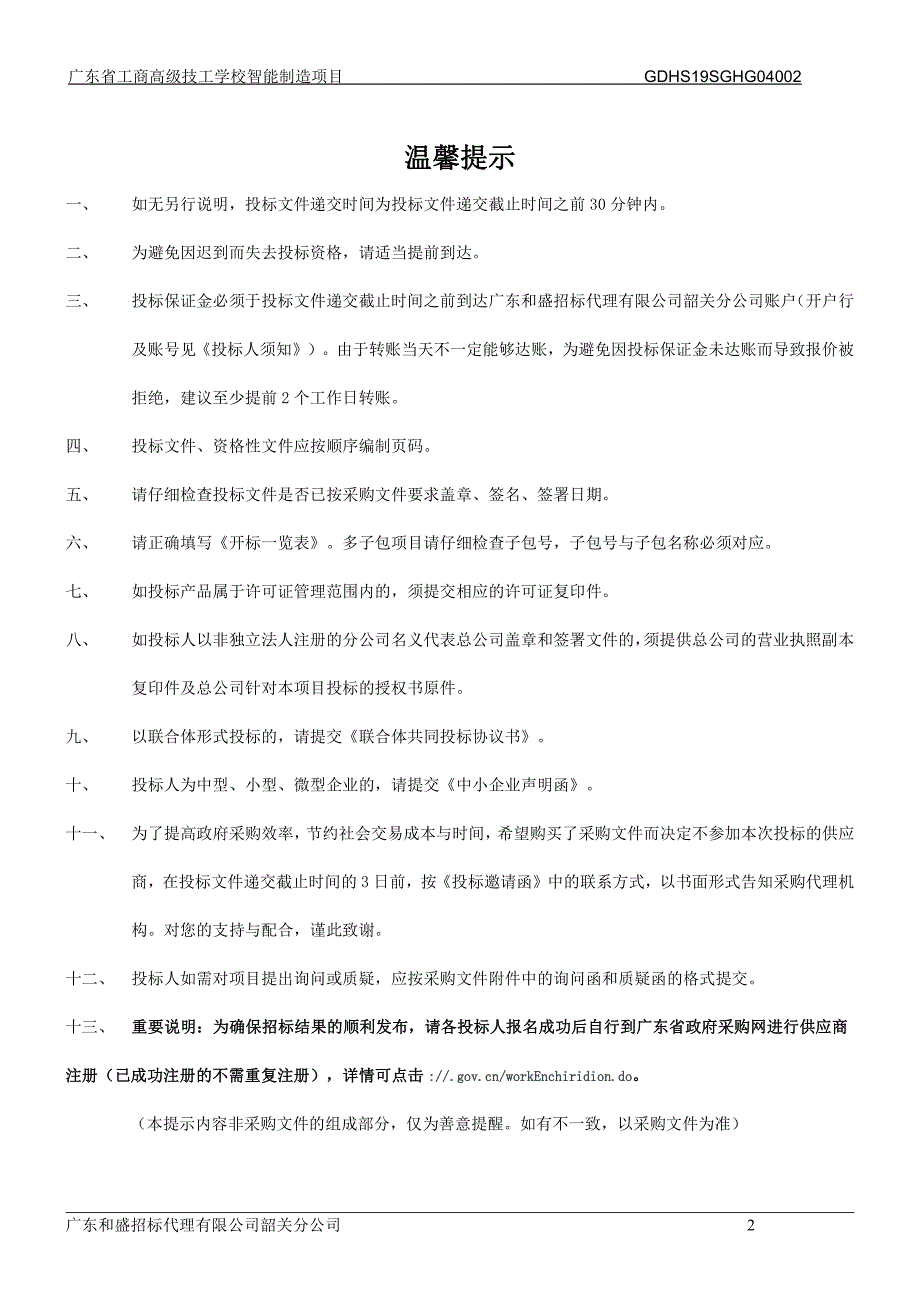 广东省工商高级技工学校智能制造项目 GDHS19SGHG04002

温馨提示

一、 如无另行说明，投标文件递交时间为投标文件递交截止时间之前 30 分钟内。

二、 为避免因迟到而失去投标资格，请适当提前到达。

三、 投标保证金必须于投标文件递交截止时间之前到达广东和盛招标代理有限公司韶关分公司账户(开户行及账号见《投标人须知》)。由于转账当天不一定能够达账，为避免因投标保证金未达账而导致报价被拒绝，建议至少提前 2 个工作日转账。

四、 投标文件、资格性文件应按顺序编制页码。

五、 请仔细检查投标文件是否已按采购文件要求盖章、签名、签署日期。

六、 请正确填写《开标一览表》。多子包项目请仔细检查子包号，子包号与子包名称必须对应。

七、 如投标产品属于许可证管理范围内的，须提交相应的许可证复印件。

八、 如投标人以非独立法人注册的分公司名义代表总公司盖章和签署文件的，须提供总公司的营业执照副本复印件及总公司针对本项目投标的授权书原件。

九、 以联合体形式投标的，请提交《联合体共同投标协议书》。

十、 投标人为中型、小型、微型企业的，请提交《中小企业声明函》。

十一、 为了提高政府采购效率，节约社会交易成本与时间，希望购买了采购文件而决定不参加本次投标的供应商，在投标文件递交截止时间的 3 日前，按《投标邀请函》中的联系方式，以书面形式告知采购代理机构。对您的支持与配合，谨此致谢。

十二、 投标人如需对项目提出询问或质疑，应按采购文件附件中的询问函和质疑函的格式提交。

十三、 重要说明：为确保招标结果的顺利发布，请各投标人报名成功后自行到广东省政府采购网进行供应商注册（已成功注册的不需重复注册），详情可点击 ://.gov.cn/workEnchiridion.do。

（本提示内容非采购文件的组成部分，仅为善意提醒。如有不一致，以采购文件为准）

广东和盛招标代理有限公司韶关分公司 2